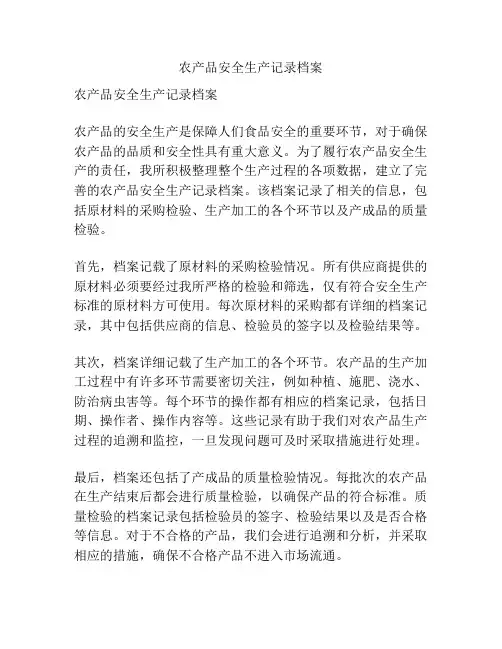 农产品安全生产记录档案

农产品安全生产记录档案

农产品的安全生产是保障人们食品安全的重要环节，对于确保农产品的品质和安全性具有重大意义。为了履行农产品安全生产的责任，我所积极整理整个生产过程的各项数据，建立了完善的农产品安全生产记录档案。该档案记录了相关的信息，包括原材料的采购检验、生产加工的各个环节以及产成品的质量检验。

首先，档案记载了原材料的采购检验情况。所有供应商提供的原材料必须要经过我所严格的检验和筛选，仅有符合安全生产标准的原材料方可使用。每次原材料的采购都有详细的档案记录，其中包括供应商的信息、检验员的签字以及检验结果等。

其次，档案详细记载了生产加工的各个环节。农产品的生产加工过程中有许多环节需要密切关注，例如种植、施肥、浇水、防治病虫害等。每个环节的操作都有相应的档案记录，包括日期、操作者、操作内容等。这些记录有助于我们对农产品生产过程的追溯和监控，一旦发现问题可及时采取措施进行处理。

最后，档案还包括了产成品的质量检验情况。每批次的农产品在生产结束后都会进行质量检验，以确保产品的符合标准。质量检验的档案记录包括检验员的签字、检验结果以及是否合格等信息。对于不合格的产品，我们会进行追溯和分析，并采取相应的措施，确保不合格产品不进入市场流通。